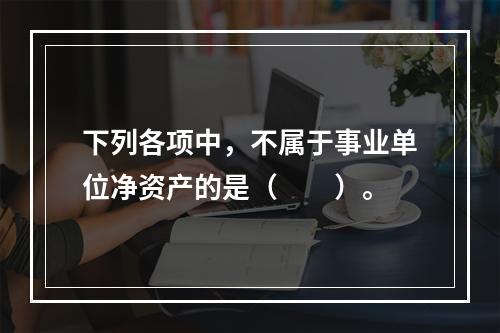 下列各项中，不属于事业单位净资产的是（　　）。